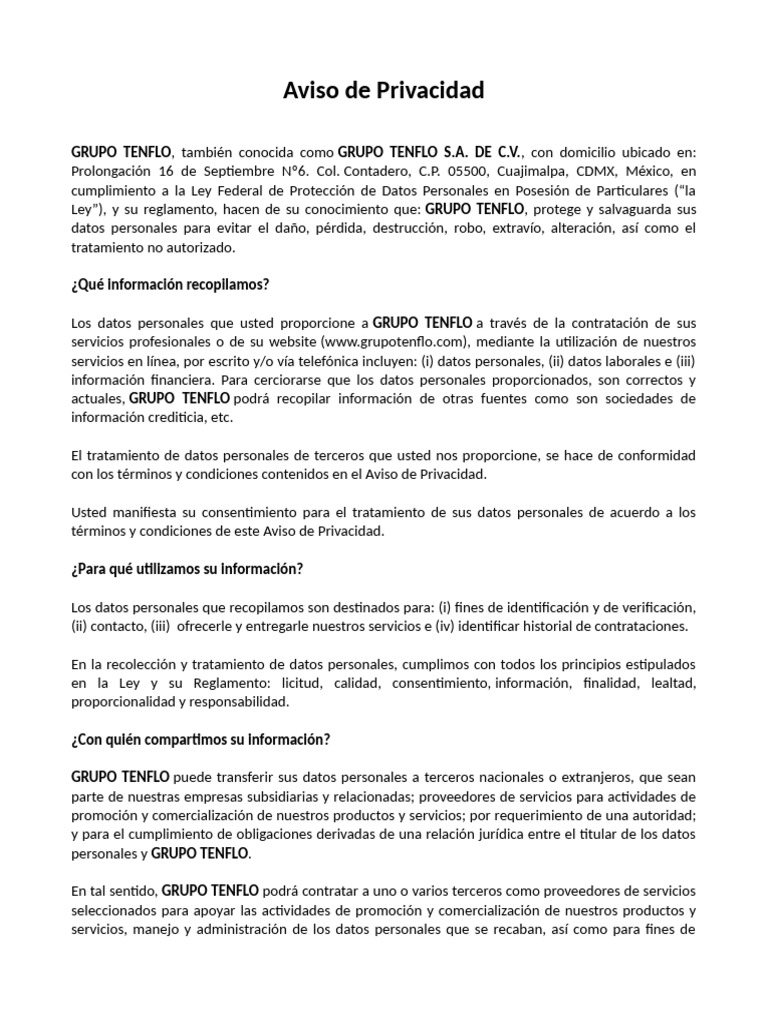 Aviso de Privacidad

GRUPO TENFLO, también conocida como GRUPO TENFLO S.A. DE C.V., con domicilio ubicado en: Prolongación 16 de Septiembre N°6. Col. Contadero, C.P. 05500, Cuajimalpa, CDMX, México, en cumplimiento a la Ley Federal de Protección de Datos Personales en Posesión de Particulares ("la Ley"), y su reglamento, hacen de su conocimiento que: GRUPO TENFLO, protege y salvaguarda sus datos personales para evitar el daño, pérdida, destrucción, robo, extravío, alteración, así como el tratamiento no autorizado.

¿Qué información recopilamos?

Los datos personales que usted proporcione a GRUPO TENFLO a través de la contratación de sus servicios profesionales o de su website (www.grupotenflo.com), mediante la utilización de nuestros servicios en línea, por escrito y/o vía telefónica incluyen: (i) datos personales, (ii) datos laborales e (iii) información financiera. Para cerciorarse que los datos personales proporcionados, son correctos y actuales, GRUPO TENFLO podrá recopilar información de otras fuentes como son sociedades de información crediticia, etc.

El tratamiento de datos personales de terceros que usted nos proporcione, se hace de conformidad con los términos y condiciones contenidos en el Aviso de Privacidad.

Usted manifiesta su consentimiento para el tratamiento de sus datos personales de acuerdo a los términos y condiciones de este Aviso de Privacidad.

¿Para qué utilizamos su información?

Los datos personales que recopilamos son destinados para: (i) fines de identificación y de verificación, (ii) contacto, (iii) ofrecerle y entregarle nuestros servicios e (iv) identificar historial de contrataciones.

En la recolección y tratamiento de datos personales, cumplimos con todos los principios estipulados en la Ley y su Reglamento: licitud, calidad, consentimiento, información, finalidad, lealtad, proporcionalidad y responsabilidad.

¿Con quién compartimos su información?

GRUPO TENFLO puede transferir sus datos personales a terceros nacionales o extranjeros, que sean parte de nuestras empresas subsidiarias y relacionadas; proveedores de servicios para actividades de promoción y comercialización de nuestros productos y servicios; por requerimiento de una autoridad; y para el cumplimiento de obligaciones derivadas de una relación jurídica entre el titular de los datos personales y GRUPO TENFLO.

En tal sentido, GRUPO TENFLO podrá contratar a uno o varios terceros como proveedores de servicios seleccionados para apoyar las actividades de promoción y comercialización de nuestros productos y servicios, manejo y administración de los datos personales que se recaban, así como para fines de